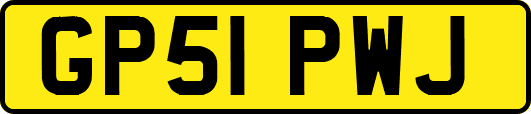 GP51 PWJ